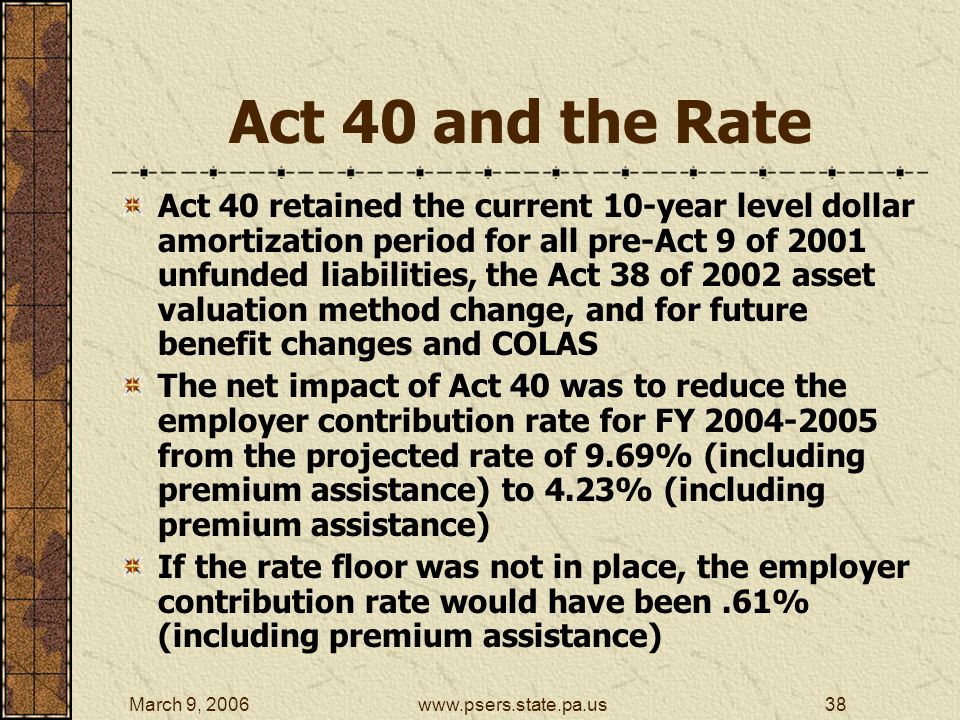 Act 40 and the Rate

Act 40 retained the current 10-year level dollar amortization period for all pre-Act 9 of 2001 unfunded liabilities, the Act 38 of 2002 asset valuation method change, and for future benefit changes and COLAS

The net impact of Act 40 was to reduce the employer contribution rate for FY 2004-2005 from the projected rate of 9.69% (including premium assistance) to 4.23% (including premium assistance)

If the rate floor was not in place, the employer contribution rate would have been .61% (including premium assistance)

March 9, 2006 www.psers.state.pa.us 38